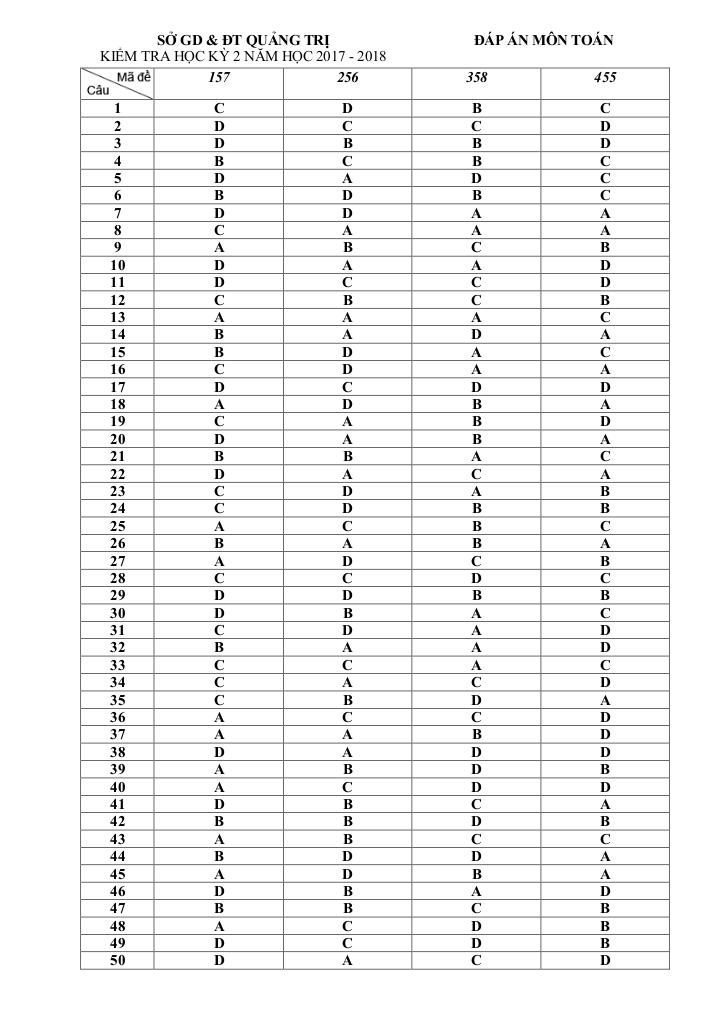 SỞ GD & ĐT QUẢNG TRỊ
KIỂM TRA HỌC KỲ 2 NĂM HỌC 2017 - 2018

ĐÁP ÁN MÔN TOÁN

| Mã đề / Câu | 157 | 256 | 358 | 455 |
|---|---|---|---|---|
| 1 | C | D | B | C |
| 2 | D | C | C | D |
| 3 | D | B | B | D |
| 4 | B | C | B | C |
| 5 | D | A | D | C |
| 6 | B | D | B | C |
| 7 | D | D | A | A |
| 8 | C | A | A | A |
| 9 | A | B | C | B |
| 10 | D | A | A | D |
| 11 | D | C | C | D |
| 12 | C | B | C | B |
| 13 | A | A | A | C |
| 14 | B | A | D | A |
| 15 | B | D | A | C |
| 16 | C | D | A | A |
| 17 | D | C | D | D |
| 18 | A | D | B | A |
| 19 | C | A | B | D |
| 20 | D | A | B | A |
| 21 | B | B | A | C |
| 22 | D | A | C | A |
| 23 | C | D | A | B |
| 24 | C | D | B | B |
| 25 | A | C | B | C |
| 26 | B | A | B | A |
| 27 | A | D | C | B |
| 28 | C | C | D | C |
| 29 | D | D | B | B |
| 30 | D | B | A | C |
| 31 | C | D | A | D |
| 32 | B | A | A | D |
| 33 | C | C | A | C |
| 34 | C | A | C | D |
| 35 | C | B | D | A |
| 36 | A | C | C | D |
| 37 | A | A | B | D |
| 38 | D | A | D | D |
| 39 | A | B | D | B |
| 40 | A | C | D | D |
| 41 | D | B | C | A |
| 42 | B | B | D | B |
| 43 | A | B | C | C |
| 44 | B | D | D | A |
| 45 | A | D | B | A |
| 46 | D | B | A | D |
| 47 | B | B | C | B |
| 48 | A | C | D | B |
| 49 | D | C | D | B |
| 50 | D | A | C | D |